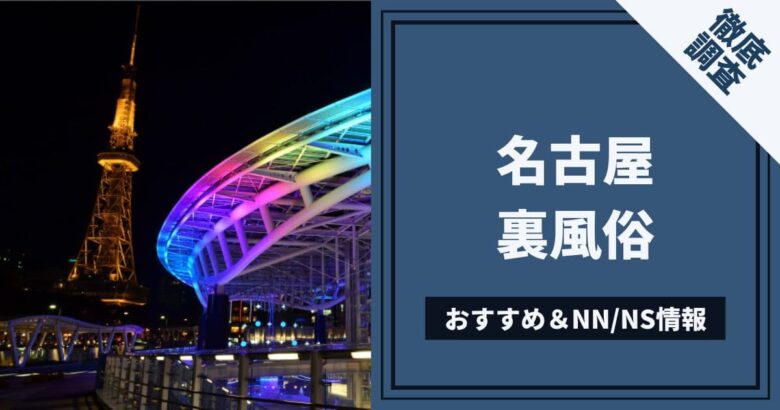 徹底調査

名古屋
裏風俗

おすすめ＆NN/NS情報